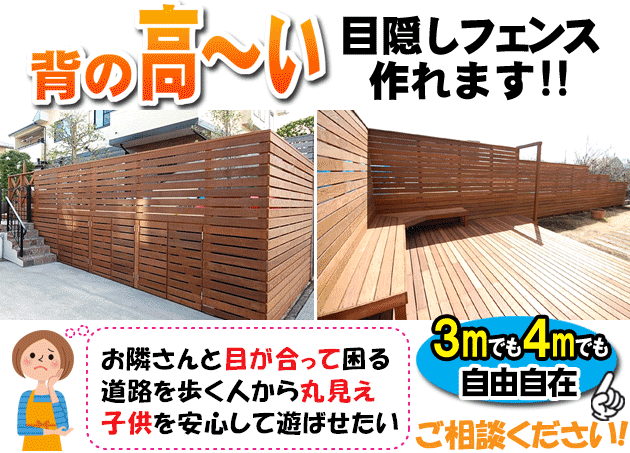 背の高～い

目隠しフェンス
作れます!!

お隣さんと目が合って困る
道路を歩く人から丸見え
子供を安心して遊ばせたい

3mでも4mでも
自由自在

ご相談ください!